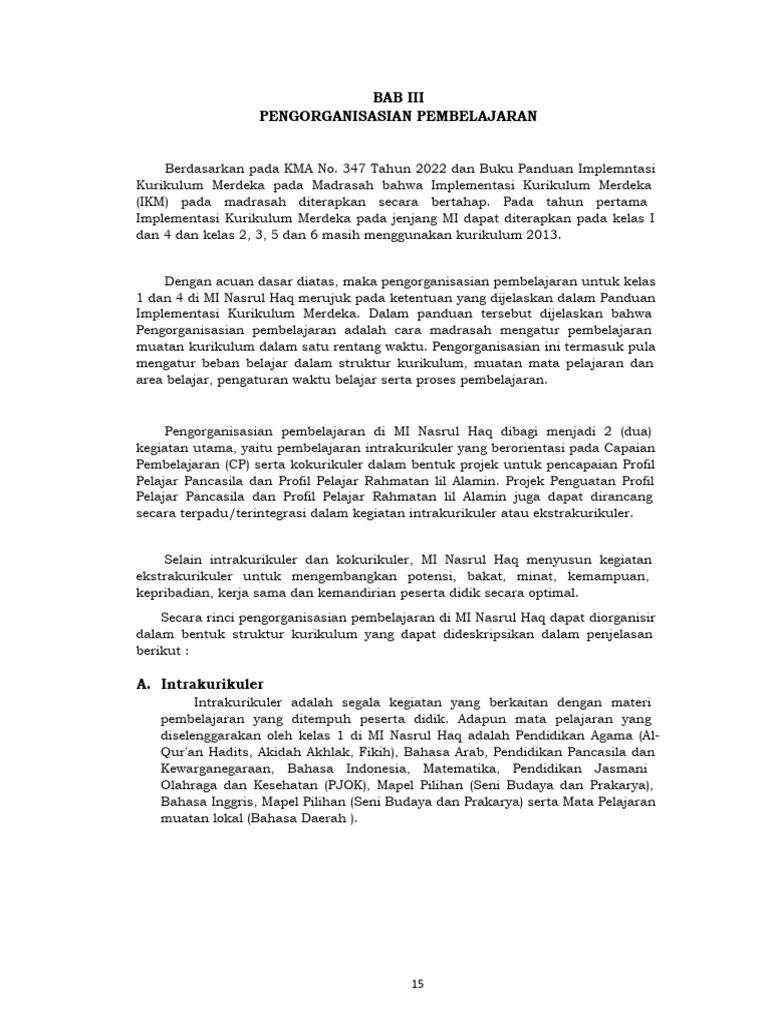 BAB III
PENGORGANISASIAN PEMBELAJARAN

Berdasarkan pada KMA No. 347 Tahun 2022 dan Buku Panduan Implemntasi Kurikulum Merdeka pada Madrasah bahwa Implementasi Kurikulum Merdeka (IKM) pada madrasah diterapkan secara bertahap. Pada tahun pertama Implementasi Kurikulum Merdeka pada jenjang MI dapat diterapkan pada kelas I dan 4 dan kelas 2, 3, 5 dan 6 masih menggunakan kurikulum 2013.

Dengan acuan dasar diatas, maka pengorganisasian pembelajaran untuk kelas 1 dan 4 di MI Nasrul Haq merujuk pada ketentuan yang dijelaskan dalam Panduan Implementasi Kurikulum Merdeka. Dalam panduan tersebut dijelaskan bahwa Pengorganisasian pembelajaran adalah cara madrasah mengatur pembelajaran muatan kurikulum dalam satu rentang waktu. Pengorganisasian ini termasuk pula mengatur beban belajar dalam struktur kurikulum, muatan mata pelajaran dan area belajar, pengaturan waktu belajar serta proses pembelajaran.

Pengorganisasian pembelajaran di MI Nasrul Haq dibagi menjadi 2 (dua) kegiatan utama, yaitu pembelajaran intrakurikuler yang berorientasi pada Capaian Pembelajaran (CP) serta kokurikuler dalam bentuk projek untuk pencapaian Profil Pelajar Pancasila dan Profil Pelajar Rahmatan lil Alamin. Projek Penguatan Profil Pelajar Pancasila dan Profil Pelajar Rahmatan lil Alamin juga dapat dirancang secara terpadu/terintegrasi dalam kegiatan intrakurikuler atau ekstrakurikuler.

Selain intrakurikuler dan kokurikuler, MI Nasrul Haq menyusun kegiatan ekstrakurikuler untuk mengembangkan potensi, bakat, minat, kemampuan, kepribadian, kerja sama dan kemandirian peserta didik secara optimal.

Secara rinci pengorganisasian pembelajaran di MI Nasrul Haq dapat diorganisir dalam bentuk struktur kurikulum yang dapat dideskripsikan dalam penjelasan berikut :

A. Intrakurikuler
Intrakurikuler adalah segala kegiatan yang berkaitan dengan materi pembelajaran yang ditempuh peserta didik. Adapun mata pelajaran yang diselenggarakan oleh kelas 1 di MI Nasrul Haq adalah Pendidikan Agama (Al-Qur'an Hadits, Akidah Akhlak, Fikih), Bahasa Arab, Pendidikan Pancasila dan Kewarganegaraan, Bahasa Indonesia, Matematika, Pendidikan Jasmani Olahraga dan Kesehatan (PJOK), Mapel Pilihan (Seni Budaya dan Prakarya), Bahasa Inggris, Mapel Pilihan (Seni Budaya dan Prakarya) serta Mata Pelajaran muatan lokal (Bahasa Daerah ).

15